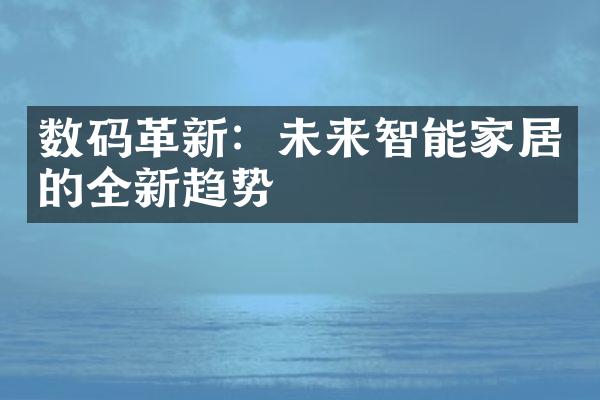 数码革新：未来智能家居的全新趋势